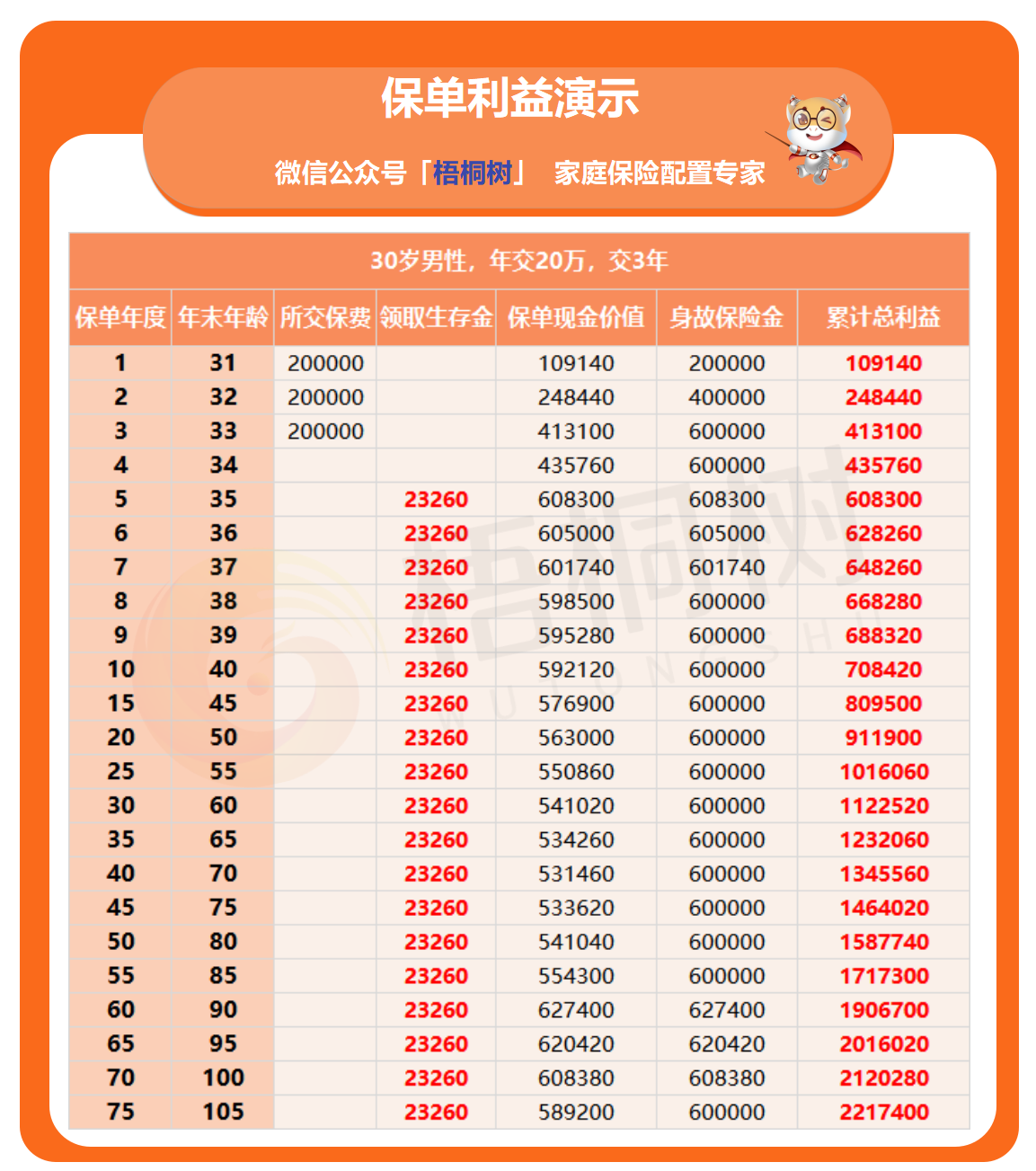 保单利益演示

微信公众号「梧桐树」 家庭保险配置专家

30岁男性，年交20万，交3年

| 保单年度 | 年末年龄 | 所交保费 | 领取生存金 | 保单现金价值 | 身故保险金 | 累计总利益 |
|---|---|---|---|---|---|---|
| 1 | 31 | 200000 | | 109140 | 200000 | 109140 |
| 2 | 32 | 200000 | | 248440 | 400000 | 248440 |
| 3 | 33 | 200000 | | 413100 | 600000 | 413100 |
| 4 | 34 | | | 435760 | 600000 | 435760 |
| 5 | 35 | | 23260 | 608300 | 608300 | 608300 |
| 6 | 36 | | 23260 | 605000 | 605000 | 628260 |
| 7 | 37 | | 23260 | 601740 | 601740 | 648260 |
| 8 | 38 | | 23260 | 598500 | 600000 | 668280 |
| 9 | 39 | | 23260 | 595280 | 600000 | 688320 |
| 10 | 40 | | 23260 | 592120 | 600000 | 708420 |
| 15 | 45 | | 23260 | 576900 | 600000 | 809500 |
| 20 | 50 | | 23260 | 563000 | 600000 | 911900 |
| 25 | 55 | | 23260 | 550860 | 600000 | 1016060 |
| 30 | 60 | | 23260 | 541020 | 600000 | 1122520 |
| 35 | 65 | | 23260 | 534260 | 600000 | 1232060 |
| 40 | 70 | | 23260 | 531460 | 600000 | 1345560 |
| 45 | 75 | | 23260 | 533620 | 600000 | 1464020 |
| 50 | 80 | | 23260 | 541040 | 600000 | 1587740 |
| 55 | 85 | | 23260 | 554300 | 600000 | 1717300 |
| 60 | 90 | | 23260 | 627400 | 627400 | 1906700 |
| 65 | 95 | | 23260 | 620420 | 620420 | 2016020 |
| 70 | 100 | | 23260 | 608380 | 608380 | 2120280 |
| 75 | 105 | | 23260 | 589200 | 600000 | 2217400 |

梧桐树 WUTONGSHU